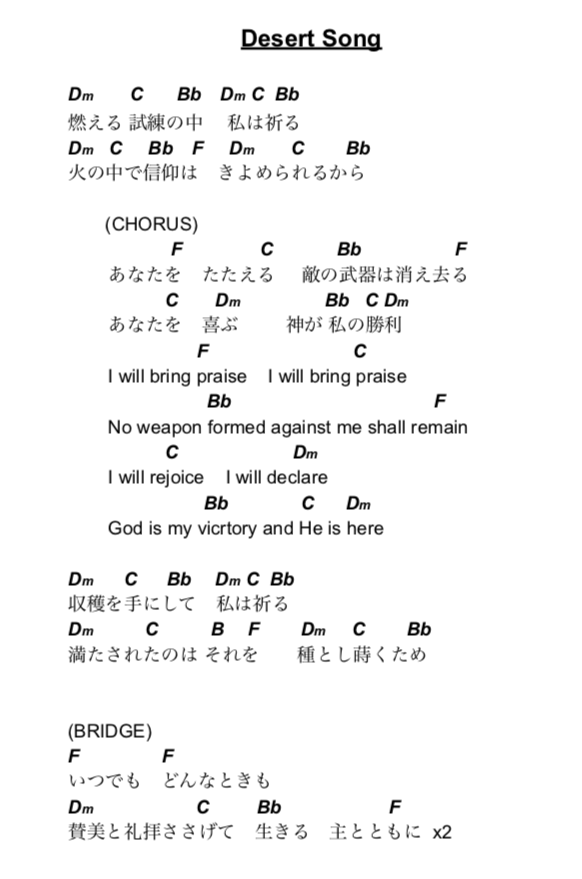 Desert Song

Dm C Bb Dm C Bb
燃える 試練の中 私は祈る
Dm C Bb F Dm C Bb
火の中で信仰は きよめられるから

(CHORUS)
F C Bb F
あなたを たたえる 敵の武器は消え去る
C Dm Bb C Dm
あなたを 喜ぶ 神が 私の勝利
F C
I will bring praise I will bring praise
Bb F
No weapon formed against me shall remain
C Dm
I will rejoice I will declare
Bb C Dm
God is my vicrtory and He is here

Dm C Bb Dm C Bb
収穫を手にして 私は祈る
Dm C B F Dm C Bb
満たされたのは それを 種とし蒔くため

(BRIDGE)
F F
いつでも どんなときも
Dm C Bb F
賛美と礼拝ささげて 生きる 主とともに x2